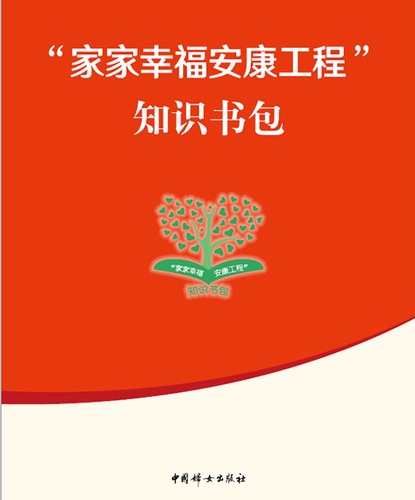 “家家幸福安康工程”
知识书包

“家家幸福 安康工程”
知识书包

中国妇女出版社